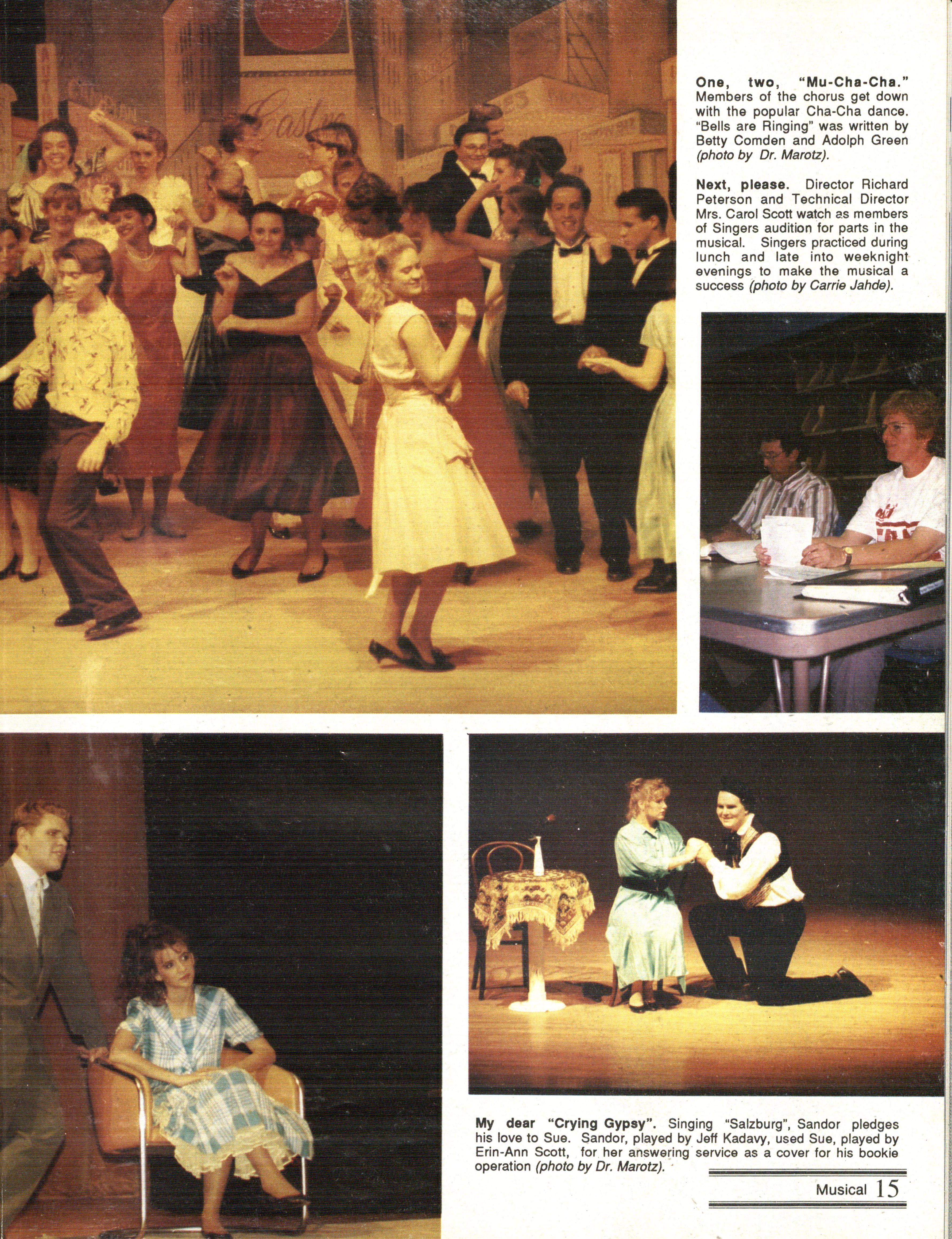 One, two, "Mu-Cha-Cha." Members of the chorus get down with the popular Cha-Cha dance. "Bells are Ringing" was written by Betty Comden and Adolph Green (photo by Dr. Marotz).

Next, please. Director Richard Peterson and Technical Director Mrs. Carol Scott watch as members of Singers audition for parts in the musical. Singers practiced during lunch and late into weeknight evenings to make the musical a success (photo by Carrie Jahde).

My dear "Crying Gypsy". Singing "Salzburg", Sandor pledges his love to Sue. Sandor, played by Jeff Kadavy, used Sue, played by Erin-Ann Scott, for her answering service as a cover for his bookie operation (photo by Dr. Marotz).

Musical 15